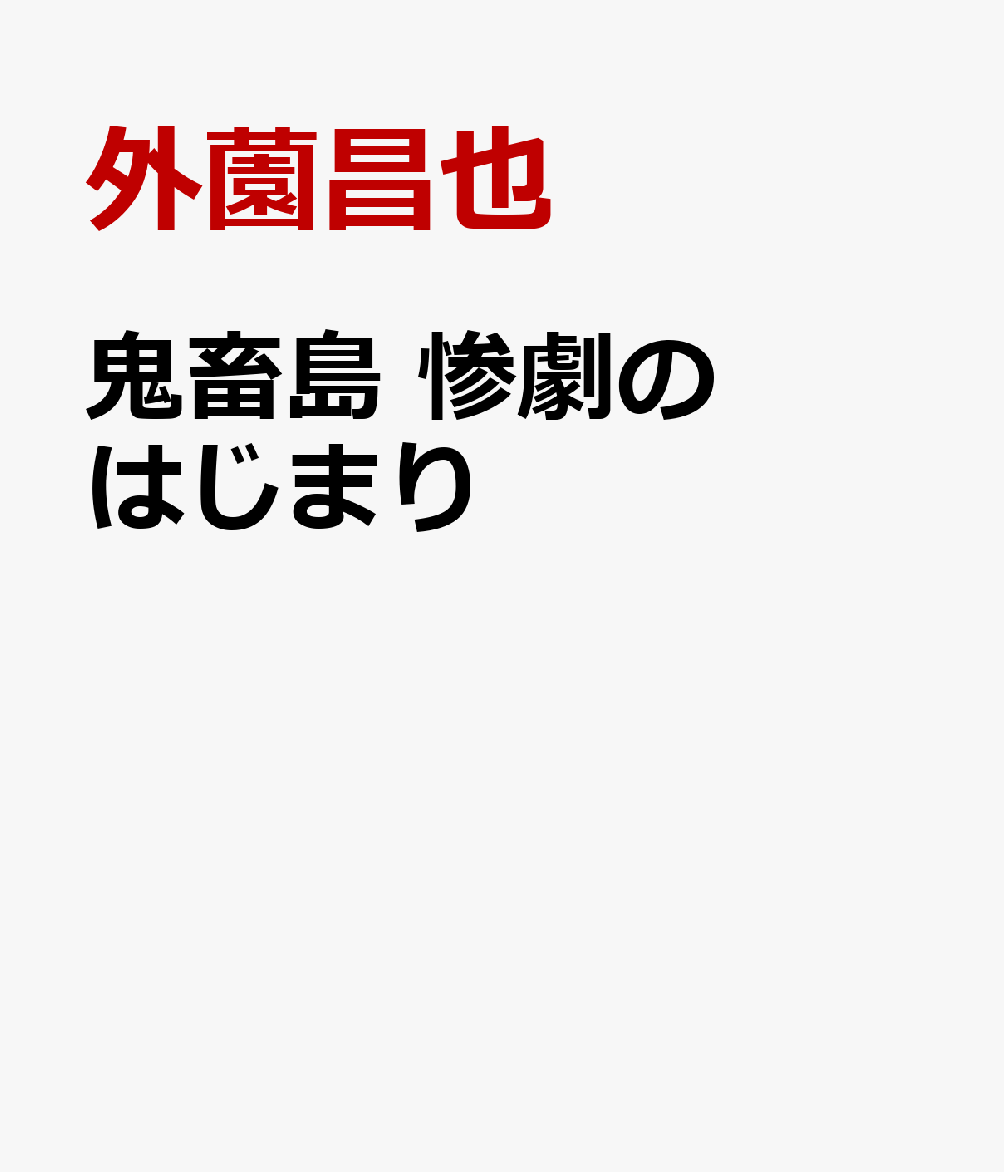 外薗昌也

鬼畜島 惨劇のはじまり